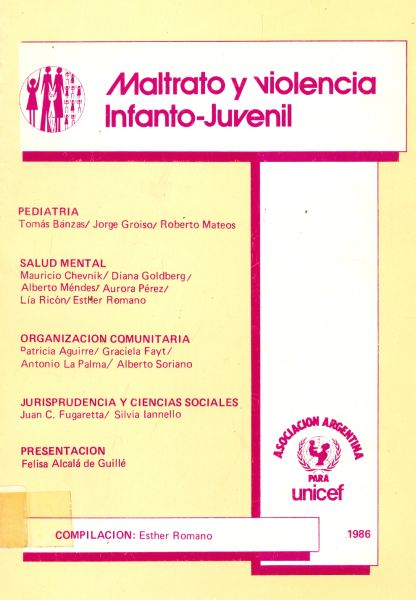 Maltrato y violencia Infanto-Juvenil

PEDIATRIA
Tomás Bánzas/ Jorge Groiso/ Roberto Mateos

SALUD MENTAL
Mauricio Chevnik/ Diana Goldberg/ Alberto Méndes/ Aurora Pérez/ Lía Ricón/ Esther Romano

ORGANIZACION COMUNITARIA
Patricia Aguirre/ Graciela Fayt/ Antonio La Palma/ Alberto Soriano

JURISPRUDENCIA Y CIENCIAS SOCIALES
Juan C. Fugaretta/ Silvia Iannello

PRESENTACION
Felisa Alcalá de Guillé

ASOCIACION ARGENTINA PARA unicef

COMPILACION: Esther Romano

1986